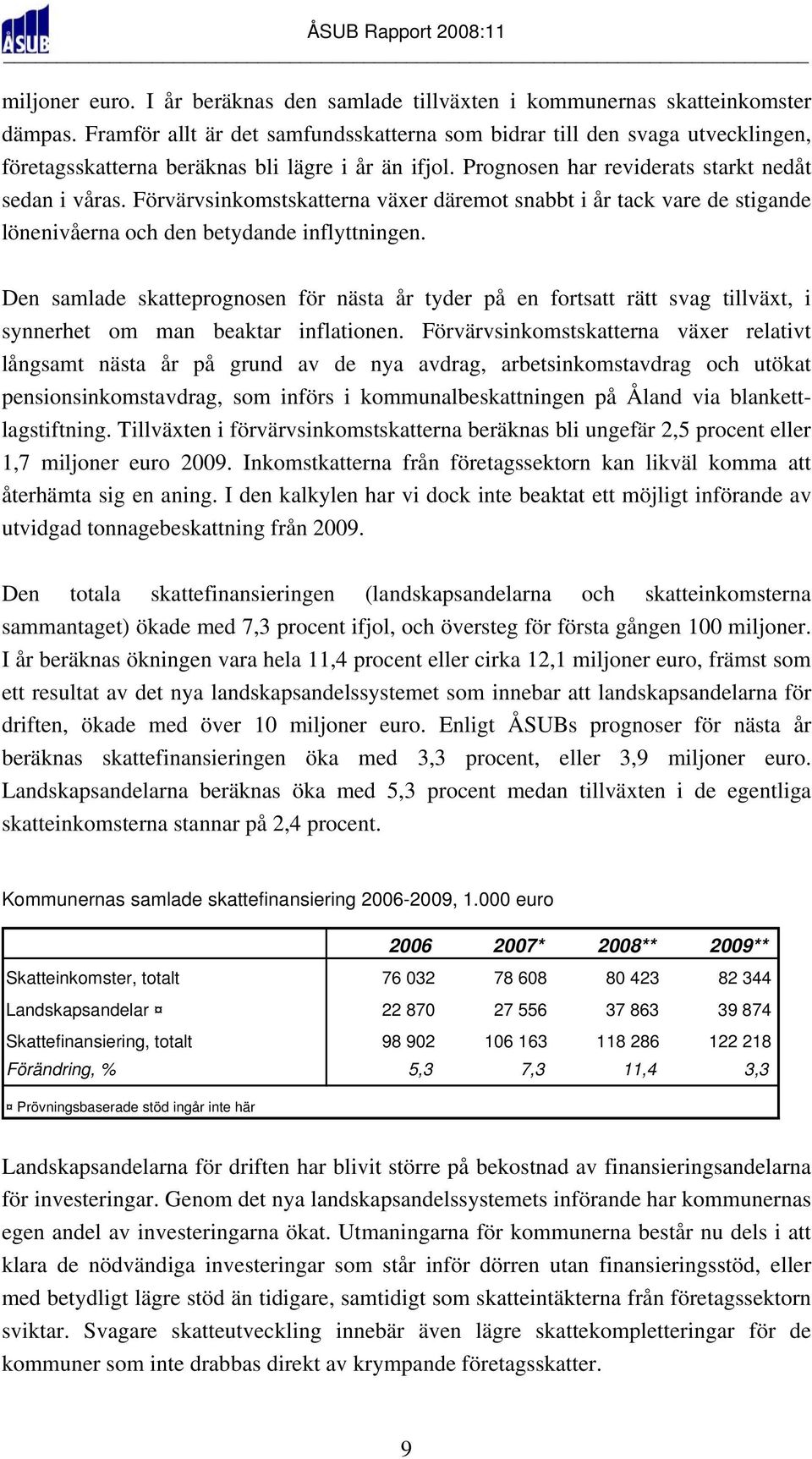 ÅSUB

ÅSUB Rapport 2008:11

miljoner euro. I år beräknas den samlade tillväxten i kommunernas skatteinkomster dämpas. Framför allt är det samfundsskatterna som bidrar till den svaga utvecklingen, företagsskatterna beräknas bli lägre i år än ifjol. Prognosen har reviderats starkt nedåt sedan i våras. Förvärvsinkomstskatterna växer däremot snabbt i år tack vare de stigande lönenivåerna och den betydande inflyttningen.

Den samlade skatteprognosen för nästa år tyder på en fortsatt rätt svag tillväxt, i synnerhet om man beaktar inflationen. Förvärvsinkomstskatterna växer relativt långsamt nästa år på grund av de nya avdrag, arbetsinkomstavdrag och utökat pensionsinkomstavdrag, som införs i kommunalbeskattningen på Åland via blankettlagstiftning. Tillväxten i förvärvsinkomstskatterna beräknas bli ungefär 2,5 procent eller 1,7 miljoner euro 2009. Inkomstkatterna från företagssektorn kan likväl komma att återhämta sig en aning. I den kalkylen har vi dock inte beaktat ett möjligt införande av utvidgad tonnagebeskattning från 2009.

Den totala skattefinansieringen (landskapsandelarna och skatteinkomsterna sammantaget) ökade med 7,3 procent ifjol, och översteg för första gången 100 miljoner. I år beräknas ökningen vara hela 11,4 procent eller cirka 12,1 miljoner euro, främst som ett resultat av det nya landskapsandelssystemet som innebar att landskapsandelarna för driften, ökade med över 10 miljoner euro. Enligt ÅSUBs prognoser för nästa år beräknas skattefinansieringen öka med 3,3 procent, eller 3,9 miljoner euro. Landskapsandelarna beräknas öka med 5,3 procent medan tillväxten i de egentliga skatteinkomsterna stannar på 2,4 procent.

Kommunernas samlade skattefinansiering 2006-2009, 1.000 euro

| | 2006 | 2007* | 2008** | 2009** |
|---|---|---|---|---|
| Skatteinkomster, totalt | 76 032 | 78 608 | 80 423 | 82 344 |
| Landskapsandelar ¤ | 22 870 | 27 556 | 37 863 | 39 874 |
| Skattefinansiering, totalt | 98 902 | 106 163 | 118 286 | 122 218 |
| Förändring, % | 5,3 | 7,3 | 11,4 | 3,3 |

¤ Prövningsbaserade stöd ingår inte här

Landskapsandelarna för driften har blivit större på bekostnad av finansieringsandelarna för investeringar. Genom det nya landskapsandelssystemets införande har kommunernas egen andel av investeringarna ökat. Utmaningarna för kommunerna består nu dels i att klara de nödvändiga investeringar som står inför dörren utan finansieringsstöd, eller med betydligt lägre stöd än tidigare, samtidigt som skatteintäkterna från företagssektorn sviktar. Svagare skatteutveckling innebär även lägre skattekompletteringar för de kommuner som inte drabbas direkt av krympande företagsskatter.

9